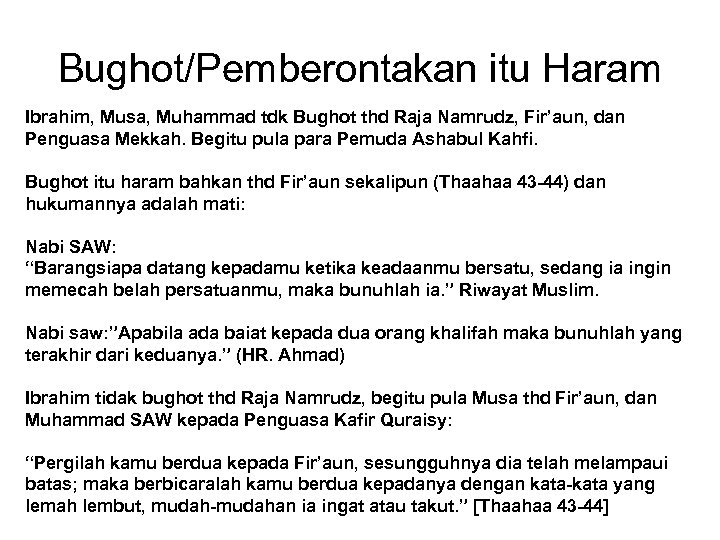 Bughot/Pemberontakan itu Haram

Ibrahim, Musa, Muhammad tdk Bughot thd Raja Namrudz, Fir'aun, dan Penguasa Mekkah. Begitu pula para Pemuda Ashabul Kahfi.

Bughot itu haram bahkan thd Fir'aun sekalipun (Thaahaa 43-44) dan hukumannya adalah mati:

Nabi SAW:
"Barangsiapa datang kepadamu ketika keadaanmu bersatu, sedang ia ingin memecah belah persatuanmu, maka bunuhlah ia." Riwayat Muslim.

Nabi saw:"Apabila ada baiat kepada dua orang khalifah maka bunuhlah yang terakhir dari keduanya." (HR. Ahmad)

Ibrahim tidak bughot thd Raja Namrudz, begitu pula Musa thd Fir'aun, dan Muhammad SAW kepada Penguasa Kafir Quraisy:

"Pergilah kamu berdua kepada Fir'aun, sesungguhnya dia telah melampaui batas; maka berbicaralah kamu berdua kepadanya dengan kata-kata yang lemah lembut, mudah-mudahan ia ingat atau takut." [Thaahaa 43-44]